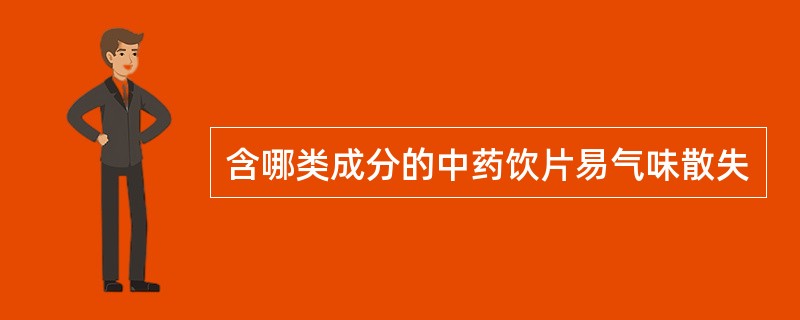 含哪类成分的中药饮片易气味散失